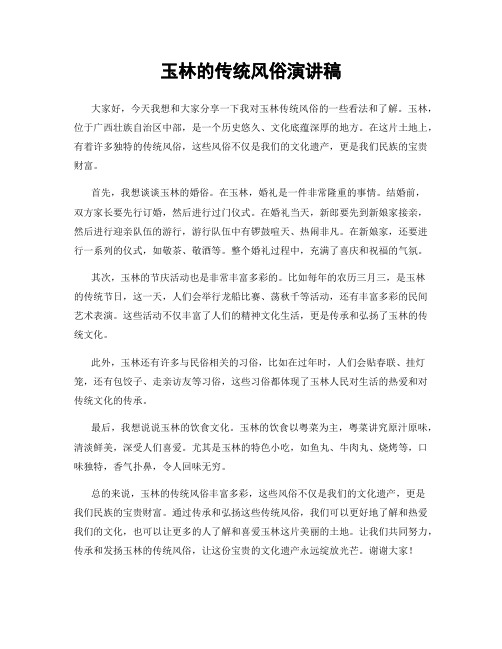 玉林的传统风俗演讲稿

大家好，今天我想和大家分享一下我对玉林传统风俗的一些看法和了解。玉林，位于广西壮族自治区中部，是一个历史悠久、文化底蕴深厚的地方。在这片土地上，有着许多独特的传统风俗，这些风俗不仅是我们的文化遗产，更是我们民族的宝贵财富。

首先，我想谈谈玉林的婚俗。在玉林，婚礼是一件非常隆重的事情。结婚前，双方家长要先行订婚，然后进行过门仪式。在婚礼当天，新郎要先到新娘家接亲，然后进行迎亲队伍的游行，游行队伍中有锣鼓喧天、热闹非凡。在新娘家，还要进行一系列的仪式，如敬茶、敬酒等。整个婚礼过程中，充满了喜庆和祝福的气氛。

其次，玉林的节庆活动也是非常丰富多彩的。比如每年的农历三月三，是玉林的传统节日，这一天，人们会举行龙船比赛、荡秋千等活动，还有丰富多彩的民间艺术表演。这些活动不仅丰富了人们的精神文化生活，更是传承和弘扬了玉林的传统文化。

此外，玉林还有许多与民俗相关的习俗，比如在过年时，人们会贴春联、挂灯笼，还有包饺子、走亲访友等习俗，这些习俗都体现了玉林人民对生活的热爱和对传统文化的传承。

最后，我想说说玉林的饮食文化。玉林的饮食以粤菜为主，粤菜讲究原汁原味，清淡鲜美，深受人们喜爱。尤其是玉林的特色小吃，如鱼丸、牛肉丸、烧烤等，口味独特，香气扑鼻，令人回味无穷。

总的来说，玉林的传统风俗丰富多彩，这些风俗不仅是我们的文化遗产，更是我们民族的宝贵财富。通过传承和弘扬这些传统风俗，我们可以更好地了解和热爱我们的文化，也可以让更多的人了解和喜爱玉林这片美丽的土地。让我们共同努力，传承和发扬玉林的传统风俗，让这份宝贵的文化遗产永远绽放光芒。谢谢大家！